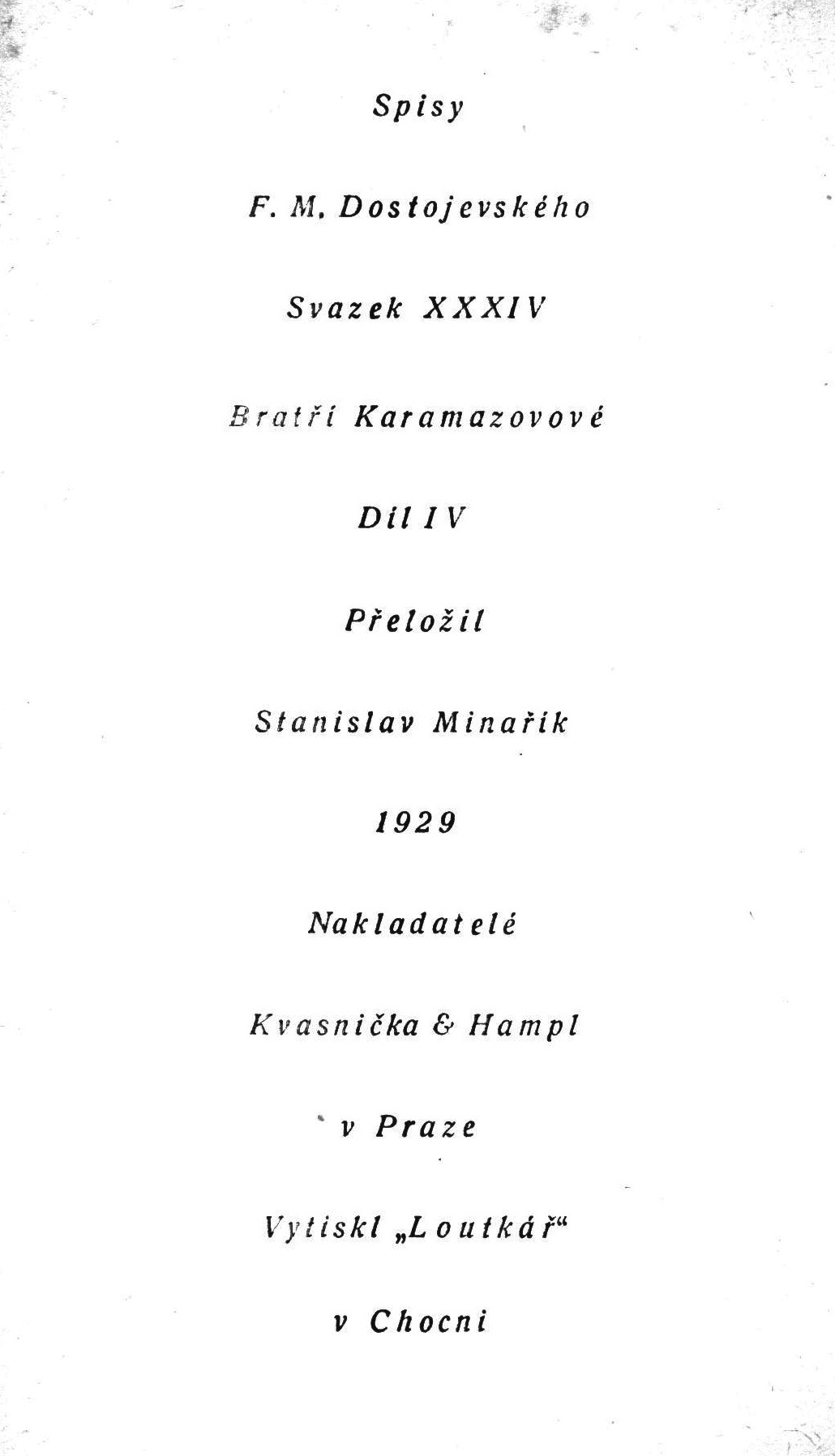 Spisy

F. M. Dostojevského

Svazek XXXIV

Bratří Karamazovové

Díl IV

Přeložil

Stanislav Minařík

1929

Nakladatelé

Kvasnička & Hampl

v Praze

Vytiskl „Loutkář“

v Chocni